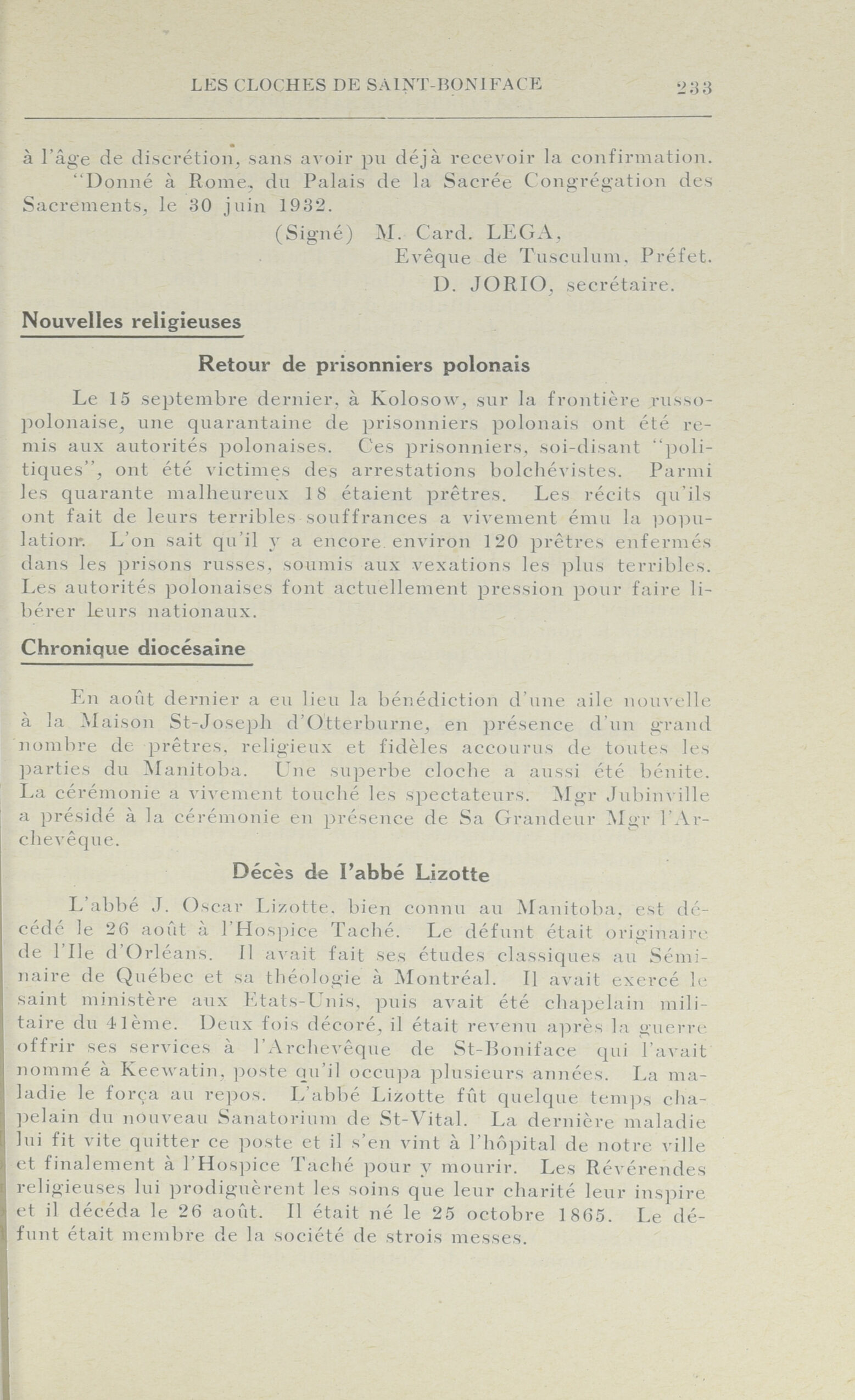 LES CLOCHES DE SAINT-BONIFACE 233

à l'âge de discrétion, sans avoir pu déjà recevoir la confirmation.

"Donné à Rome, du Palais de la Sacrée Congrégation des Sacrements, le 30 juin 1932.

(Signé) M. Card. LEGA,
Evêque de Tusculum, Préfet.
D. JORIO, secrétaire.

Nouvelles religieuses

Retour de prisonniers polonais

Le 15 septembre dernier, à Kolosow, sur la frontière russo-polonaise, une quarantaine de prisonniers polonais ont été remis aux autorités polonaises. Ces prisonniers, soi-disant "politiques", ont été victimes des arrestations bolchévistes. Parmi les quarante malheureux 18 étaient prêtres. Les récits qu'ils ont fait de leurs terribles souffrances a vivement ému la population. L'on sait qu'il y a encore environ 120 prêtres enfermés dans les prisons russes, soumis aux vexations les plus terribles. Les autorités polonaises font actuellement pression pour faire libérer leurs nationaux.

Chronique diocésaine

En août dernier a eu lieu la bénédiction d'une aile nouvelle à la Maison St-Joseph d'Otterburne, en présence d'un grand nombre de prêtres, religieux et fidèles accourus de toutes les parties du Manitoba. Une superbe cloche a aussi été bénite. La cérémonie a vivement touché les spectateurs. Mgr Jubinville a présidé à la cérémonie en présence de Sa Grandeur Mgr l'Archevêque.

Décès de l'abbé Lizotte

L'abbé J. Oscar Lizotte, bien connu au Manitoba, est décédé le 26 août à l'Hospice Taché. Le défunt était originaire de l'Ile d'Orléans. Il avait fait ses études classiques au Séminaire de Québec et sa théologie à Montréal. Il avait exercé le saint ministère aux Etats-Unis, puis avait été chapelain militaire du 41ème. Deux fois décoré, il était revenu après la guerre offrir ses services à l'Archevêque de St-Boniface qui l'avait nommé à Keewatin, poste qu'il occupa plusieurs années. La maladie le força au repos. L'abbé Lizotte fût quelque temps chapelain du nouveau Sanatorium de St-Vital. La dernière maladie lui fit vite quitter ce poste et il s'en vint à l'hôpital de notre ville et finalement à l'Hospice Taché pour y mourir. Les Révérendes religieuses lui prodiguèrent les soins que leur charité leur inspire et il décéda le 26 août. Il était né le 25 octobre 1865. Le défunt était membre de la société de strois messes.